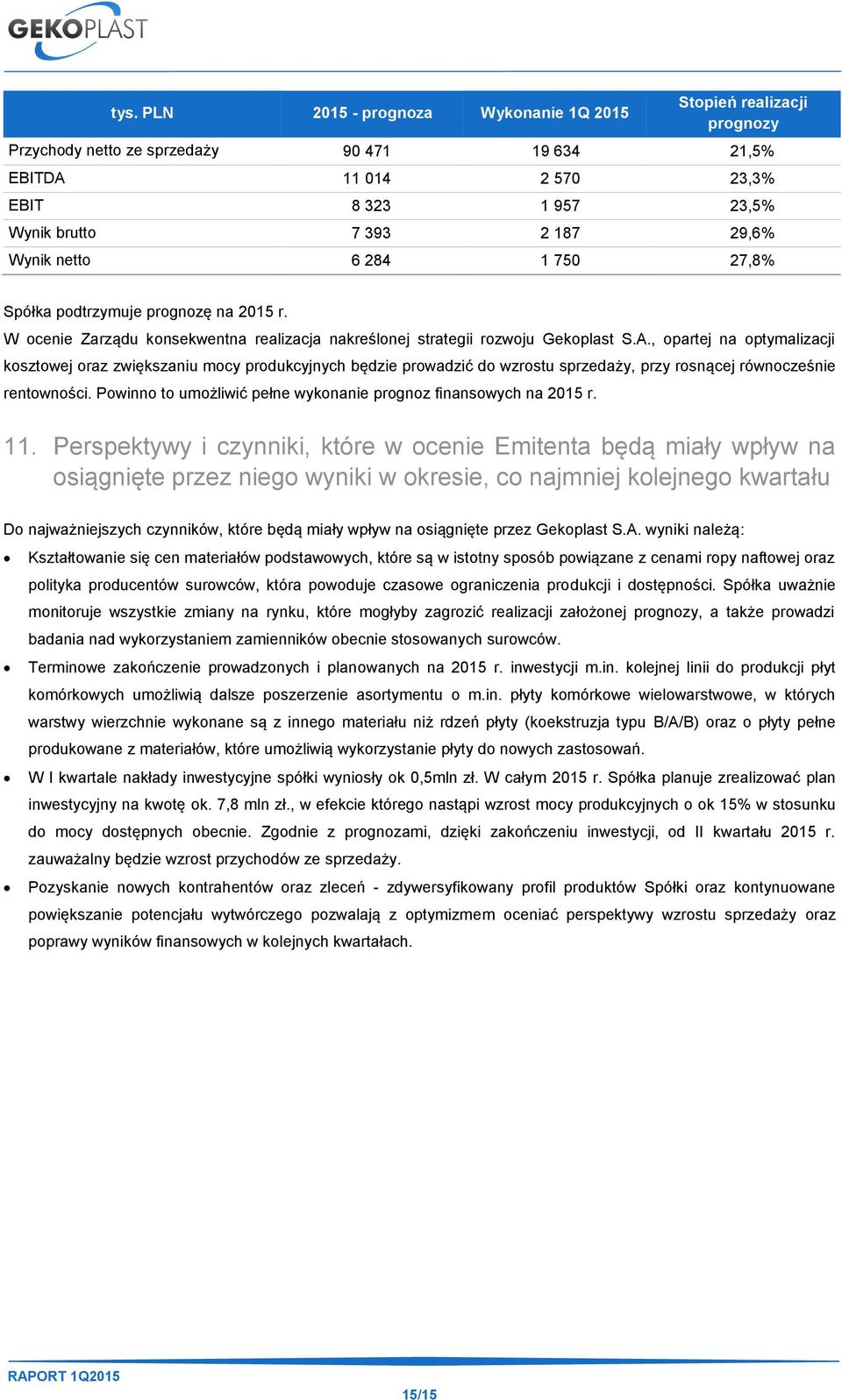 GEKOPLAST

| tys. PLN | 2015 - prognoza | Wykonanie 1Q 2015 | Stopień realizacji prognozy |
|---|---|---|---|
| Przychody netto ze sprzedaży | 90 471 | 19 634 | 21,5% |
| EBITDA | 11 014 | 2 570 | 23,3% |
| EBIT | 8 323 | 1 957 | 23,5% |
| Wynik brutto | 7 393 | 2 187 | 29,6% |
| Wynik netto | 6 284 | 1 750 | 27,8% |

Spółka podtrzymuje prognozę na 2015 r.
W ocenie Zarządu konsekwentna realizacja nakreślonej strategii rozwoju Gekoplast S.A., opartej na optymalizacji kosztowej oraz zwiększaniu mocy produkcyjnych będzie prowadzić do wzrostu sprzedaży, przy rosnącej równocześnie rentowności. Powinno to umożliwić pełne wykonanie prognoz finansowych na 2015 r.

11. Perspektywy i czynniki, które w ocenie Emitenta będą miały wpływ na osiągnięte przez niego wyniki w okresie, co najmniej kolejnego kwartału

Do najważniejszych czynników, które będą miały wpływ na osiągnięte przez Gekoplast S.A. wyniki należą:

• Kształtowanie się cen materiałów podstawowych, które są w istotny sposób powiązane z cenami ropy naftowej oraz polityka producentów surowców, która powoduje czasowe ograniczenia produkcji i dostępności. Spółka uważnie monitoruje wszystkie zmiany na rynku, które mogłyby zagrozić realizacji założonej prognozy, a także prowadzi badania nad wykorzystaniem zamienników obecnie stosowanych surowców.

• Terminowe zakończenie prowadzonych i planowanych na 2015 r. inwestycji m.in. kolejnej linii do produkcji płyt komórkowych umożliwią dalsze poszerzenie asortymentu o m.in. płyty komórkowe wielowarstwowe, w których warstwy wierzchnie wykonane są z innego materiału niż rdzeń płyty (koekstruzja typu B/A/B) oraz o płyty pełne produkowane z materiałów, które umożliwią wykorzystanie płyty do nowych zastosowań.

• W I kwartale nakłady inwestycyjne spółki wyniosły ok 0,5mln zł. W całym 2015 r. Spółka planuje zrealizować plan inwestycyjny na kwotę ok. 7,8 mln zł., w efekcie którego nastąpi wzrost mocy produkcyjnych o ok 15% w stosunku do mocy dostępnych obecnie. Zgodnie z prognozami, dzięki zakończeniu inwestycji, od II kwartału 2015 r. zauważalny będzie wzrost przychodów ze sprzedaży.

• Pozyskanie nowych kontrahentów oraz zleceń - zdywersyfikowany profil produktów Spółki oraz kontynuowane powiększanie potencjału wytwórczego pozwalają z optymizmem oceniać perspektywy wzrostu sprzedaży oraz poprawy wyników finansowych w kolejnych kwartałach.

RAPORT 1Q2015
15/15